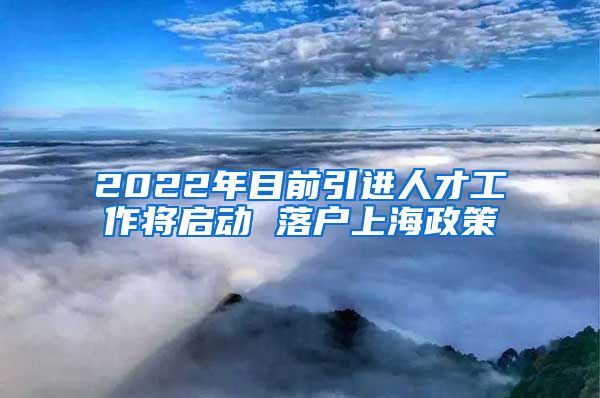 2022年目前引进人才工作将启动 落户上海政策